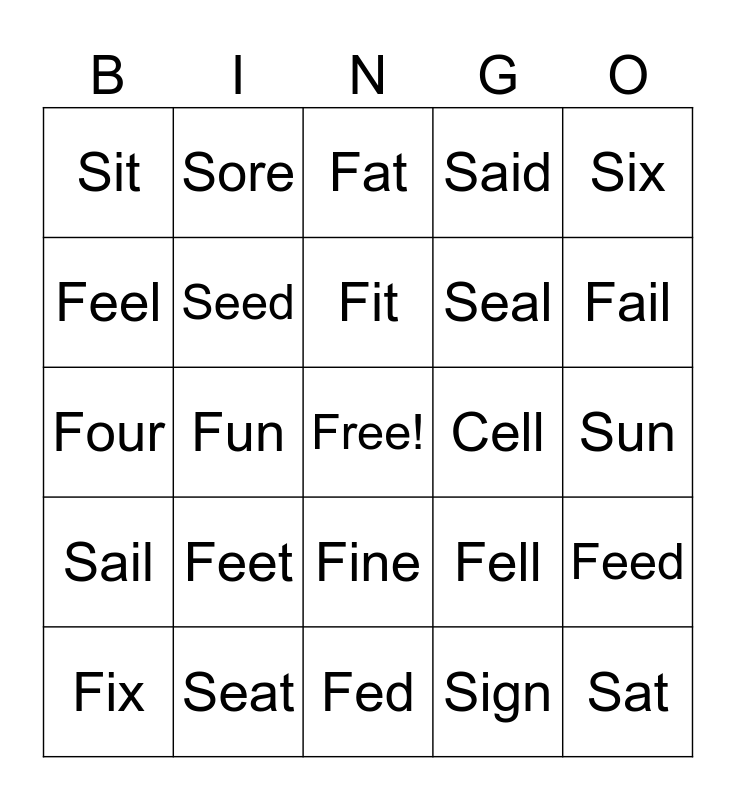 | B | I | N | G | O |
|---|---|---|---|---|
| Sit | Sore | Fat | Said | Six |
| Feel | Seed | Fit | Seal | Fail |
| Four | Fun | Free! | Cell | Sun |
| Sail | Feet | Fine | Fell | Feed |
| Fix | Seat | Fed | Sign | Sat |